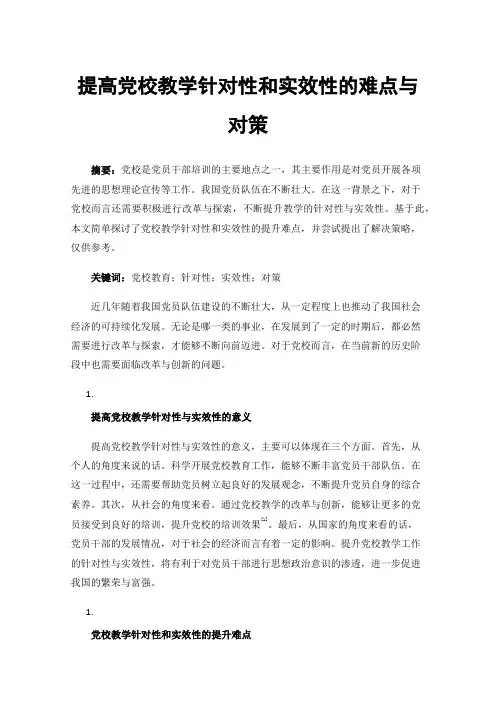 提高党校教学针对性和实效性的难点与对策

摘要：党校是党员干部培训的主要地点之一，其主要作用是对党员开展各项先进的思想理论宣传等工作。我国党员队伍在不断壮大。在这一背景之下，对于党校而言还需要积极进行改革与探索，不断提升教学的针对性与实效性。基于此，本文简单探讨了党校教学针对性和实效性的提升难点，并尝试提出了解决策略，仅供参考。

关键词：党校教育；针对性；实效性；对策

近几年随着我国党员队伍建设的不断壮大，从一定程度上也推动了我国社会经济的可持续化发展。无论是哪一类的事业，在发展到了一定的时期后，都必然需要进行改革与探索，才能够不断向前迈进。对于党校而言，在当前新的历史阶段中也需要面临改革与创新的问题。

1.

提高党校教学针对性与实效性的意义

提高党校教学针对性与实效性的意义，主要可以体现在三个方面。首先，从个人的角度来说的话。科学开展党校教育工作，能够不断丰富党员干部队伍。在这一过程中，还需要帮助党员树立起良好的发展观念，不断提升党员自身的综合素养。其次，从社会的角度来看。通过党校教学的改革与创新，能够让更多的党员接受到良好的培训，提升党校的培训效果$^{[1]}$。最后，从国家的角度来看的话，党员干部的发展情况，对于社会的经济而言有着一定的影响。提升党校教学工作的针对性与实效性，将有利于对党员干部进行思想政治意识的渗透，进一步促进我国的繁荣与富强。

1.

党校教学针对性和实效性的提升难点